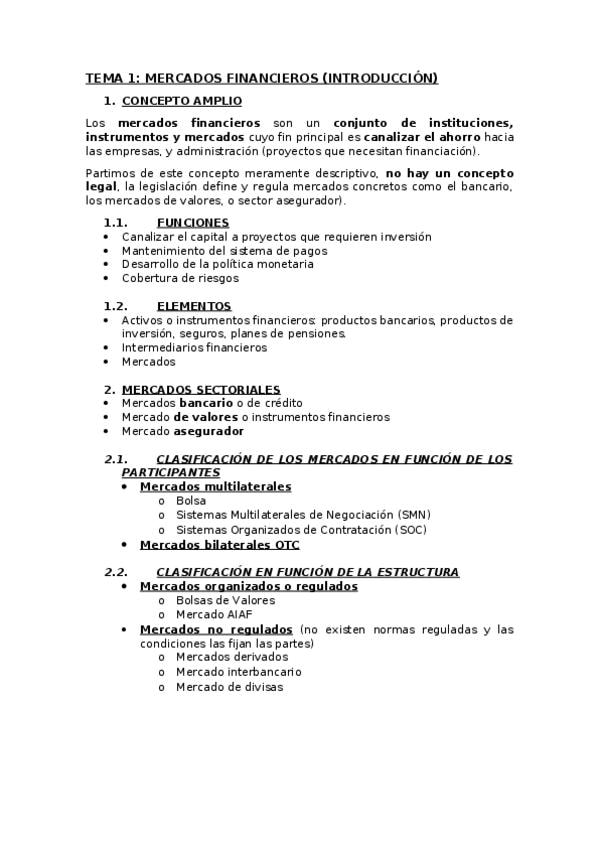 TEMA 1: MERCADOS FINANCIEROS (INTRODUCCIÓN)

1. CONCEPTO AMPLIO

Los mercados financieros son un conjunto de instituciones, instrumentos y mercados cuyo fin principal es canalizar el ahorro hacia las empresas, y administración (proyectos que necesitan financiación).

Partimos de este concepto meramente descriptivo, no hay un concepto legal, la legislación define y regula mercados concretos como el bancario, los mercados de valores, o sector asegurador).

1.1. FUNCIONES
• Canalizar el capital a proyectos que requieren inversión
• Mantenimiento del sistema de pagos
• Desarrollo de la política monetaria
• Cobertura de riesgos

1.2. ELEMENTOS
• Activos o instrumentos financieros: productos bancarios, productos de inversión, seguros, planes de pensiones.
• Intermediarios financieros
• Mercados

2. MERCADOS SECTORIALES
• Mercados bancario o de crédito
• Mercado de valores o instrumentos financieros
• Mercado asegurador

2.1. CLASIFICACIÓN DE LOS MERCADOS EN FUNCIÓN DE LOS PARTICIPANTES
• Mercados multilaterales
o Bolsa
o Sistemas Multilaterales de Negociación (SMN)
o Sistemas Organizados de Contratación (SOC)
• Mercados bilaterales OTC

2.2. CLASIFICACIÓN EN FUNCIÓN DE LA ESTRUCTURA
• Mercados organizados o regulados
o Bolsas de Valores
o Mercado AIAF
• Mercados no regulados (no existen normas reguladas y las condiciones las fijan las partes)
o Mercados derivados
o Mercado interbancario
o Mercado de divisas